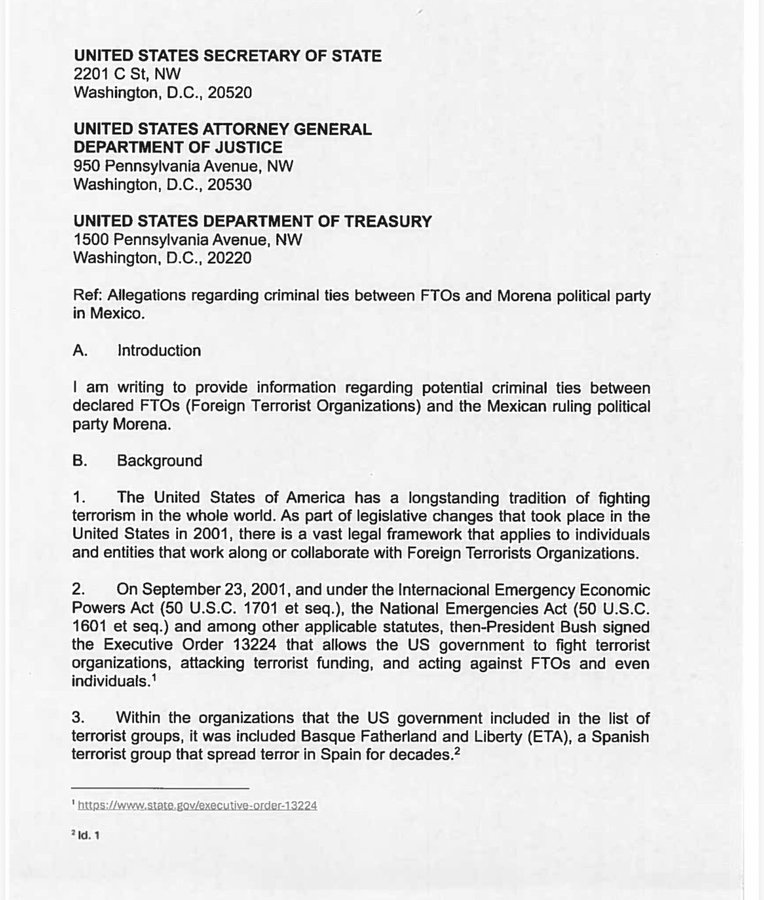 UNITED STATES SECRETARY OF STATE
2201 C St, NW
Washington, D.C., 20520

UNITED STATES ATTORNEY GENERAL
DEPARTMENT OF JUSTICE
950 Pennsylvania Avenue, NW
Washington, D.C., 20530

UNITED STATES DEPARTMENT OF TREASURY
1500 Pennsylvania Avenue, NW
Washington, D.C., 20220

Ref: Allegations regarding criminal ties between FTOs and Morena political party in Mexico.

A. Introduction

I am writing to provide information regarding potential criminal ties between declared FTOs (Foreign Terrorist Organizations) and the Mexican ruling political party Morena.

B. Background

1. The United States of America has a longstanding tradition of fighting terrorism in the whole world. As part of legislative changes that took place in the United States in 2001, there is a vast legal framework that applies to individuals and entities that work along or collaborate with Foreign Terrorists Organizations.

2. On September 23, 2001, and under the Internacional Emergency Economic Powers Act (50 U.S.C. 1701 et seq.), the National Emergencies Act (50 U.S.C. 1601 et seq.) and among other applicable statutes, then-President Bush signed the Executive Order 13224 that allows the US government to fight terrorist organizations, attacking terrorist funding, and acting against FTOs and even individuals.$^{1}$

3. Within the organizations that the US government included in the list of terrorist groups, it was included Basque Fatherland and Liberty (ETA), a Spanish terrorist group that spread terror in Spain for decades.$^{2}$

$^{1}$ https://www.state.gov/executive-order-13224

$^{2}$ Id. 1